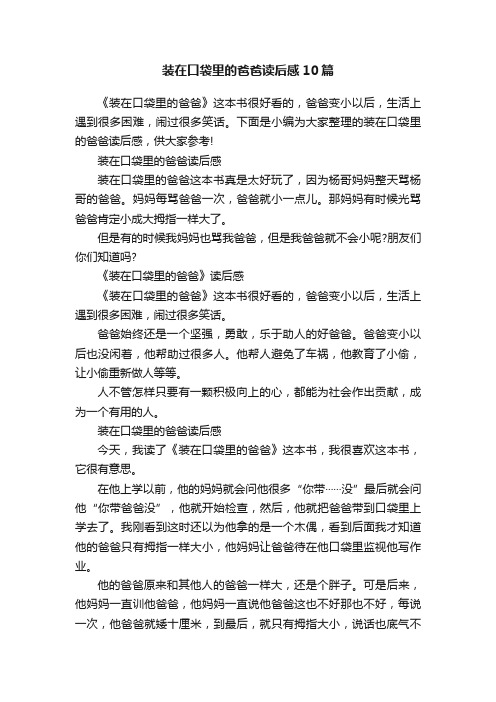 装在口袋里的爸爸读后感10篇

《装在口袋里的爸爸》这本书很好看的，爸爸变小以后，生活上遇到很多困难，闹过很多笑话。下面是小编为大家整理的装在口袋里的爸爸读后感，供大家参考!

装在口袋里的爸爸读后感

装在口袋里的爸爸这本书真是太好玩了，因为杨哥妈妈整天骂杨哥的爸爸。妈妈每骂爸爸一次，爸爸就小一点儿。那妈妈有时候光骂爸爸肯定小成大拇指一样大了。

但是有的时候我妈妈也骂我爸爸，但是我爸爸就不会小呢?朋友们你们知道吗?

《装在口袋里的爸爸》读后感

《装在口袋里的爸爸》这本书很好看的，爸爸变小以后，生活上遇到很多困难，闹过很多笑话。

爸爸始终还是一个坚强，勇敢，乐于助人的好爸爸。爸爸变小以后也没闲着，他帮助过很多人。他帮人避免了车祸，他教育了小偷，让小偷重新做人等等。

人不管怎样只要有一颗积极向上的心，都能为社会作出贡献，成为一个有用的人。

装在口袋里的爸爸读后感

今天，我读了《装在口袋里的爸爸》这本书，我很喜欢这本书，它很有意思。

在他上学以前，他的妈妈就会问他很多“你带……没”最后就会问他“你带爸爸没”，他就开始检查，然后，他就把爸爸带到口袋里上学去了。我刚看到这时还以为他拿的是一个木偶，看到后面我才知道他的爸爸只有拇指一样大小，他妈妈让爸爸待在他口袋里监视他写作业。

他的爸爸原来和其他人的爸爸一样大，还是个胖子。可是后来，他妈妈一直训他爸爸，他妈妈一直说他爸爸这也不好那也不好，每说一次，他爸爸就矮十厘米，到最后，就只有拇指大小，说话也底气不